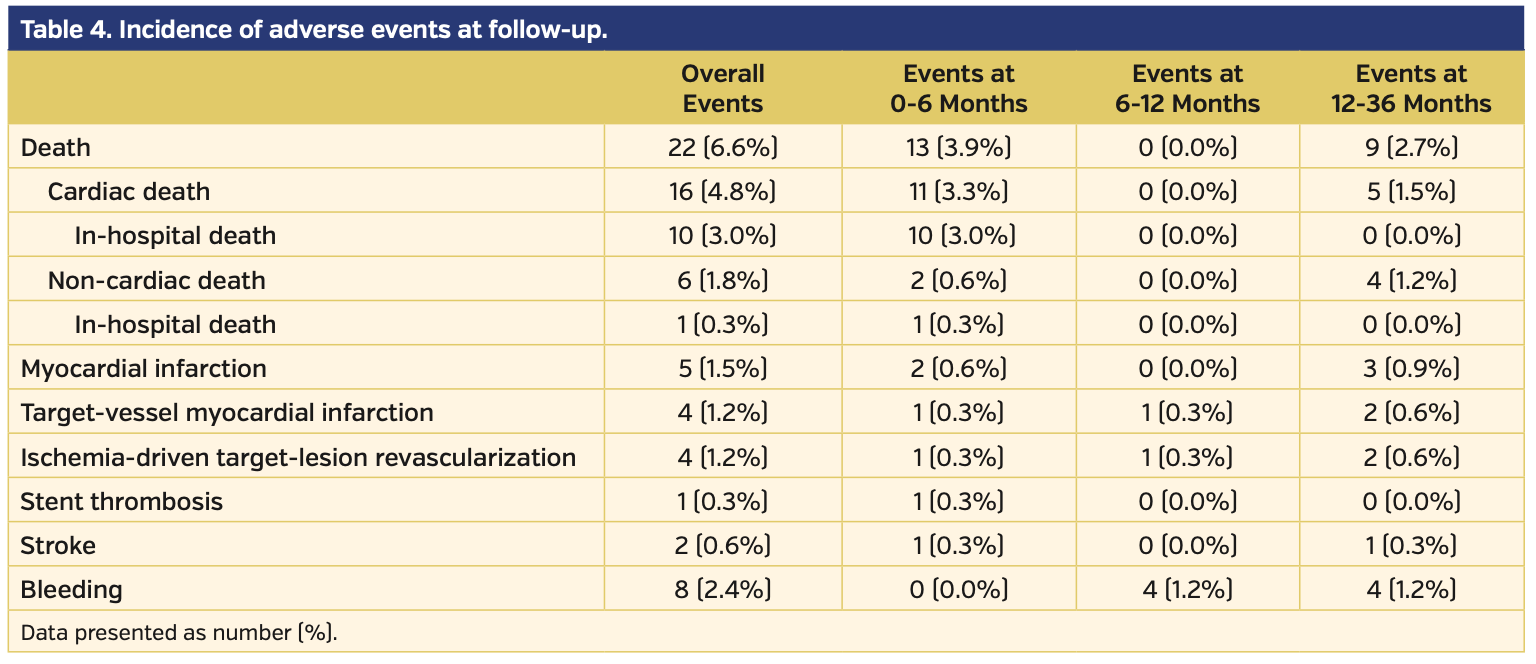 Table 4. Incidence of adverse events at follow-up.

| | Overall Events | Events at 0-6 Months | Events at 6-12 Months | Events at 12-36 Months |
|---|---|---|---|---|
| Death | 22 (6.6%) | 13 (3.9%) | 0 (0.0%) | 9 (2.7%) |
| Cardiac death | 16 (4.8%) | 11 (3.3%) | 0 (0.0%) | 5 (1.5%) |
| In-hospital death | 10 (3.0%) | 10 (3.0%) | 0 (0.0%) | 0 (0.0%) |
| Non-cardiac death | 6 (1.8%) | 2 (0.6%) | 0 (0.0%) | 4 (1.2%) |
| In-hospital death | 1 (0.3%) | 1 (0.3%) | 0 (0.0%) | 0 (0.0%) |
| Myocardial infarction | 5 (1.5%) | 2 (0.6%) | 0 (0.0%) | 3 (0.9%) |
| Target-vessel myocardial infarction | 4 (1.2%) | 1 (0.3%) | 1 (0.3%) | 2 (0.6%) |
| Ischemia-driven target-lesion revascularization | 4 (1.2%) | 1 (0.3%) | 1 (0.3%) | 2 (0.6%) |
| Stent thrombosis | 1 (0.3%) | 1 (0.3%) | 0 (0.0%) | 0 (0.0%) |
| Stroke | 2 (0.6%) | 1 (0.3%) | 0 (0.0%) | 1 (0.3%) |
| Bleeding | 8 (2.4%) | 0 (0.0%) | 4 (1.2%) | 4 (1.2%) |

Data presented as number (%).